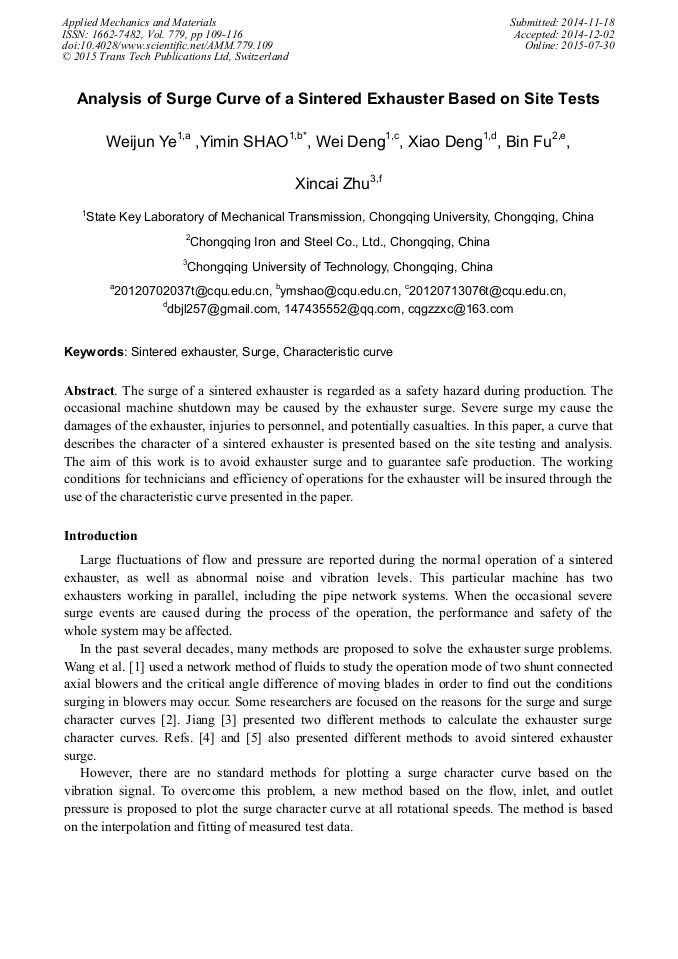 Applied Mechanics and Materials
ISSN: 1662-7482, Vol. 779, pp 109-116
doi:10.4028/www.scientific.net/AMM.779.109
© 2015 Trans Tech Publications Ltd, Switzerland

Submitted: 2014-11-18
Accepted: 2014-12-02
Online: 2015-07-30

Analysis of Surge Curve of a Sintered Exhauster Based on Site Tests

Weijun Ye$^{1,a}$ ,Yimin SHAO$^{1,b*}$, Wei Deng$^{1,c}$, Xiao Deng$^{1,d}$, Bin Fu$^{2,e}$, Xincai Zhu$^{3,f}$

$^{1}$State Key Laboratory of Mechanical Transmission, Chongqing University, Chongqing, China

$^{2}$Chongqing Iron and Steel Co., Ltd., Chongqing, China

$^{3}$Chongqing University of Technology, Chongqing, China

$^{a}$20120702037t@cqu.edu.cn, $^{b}$ymshao@cqu.edu.cn, $^{c}$20120713076t@cqu.edu.cn, $^{d}$dbjl257@gmail.com, 147435552@qq.com, cqgzzxc@163.com

Keywords: Sintered exhauster, Surge, Characteristic curve

Abstract. The surge of a sintered exhauster is regarded as a safety hazard during production. The occasional machine shutdown may be caused by the exhauster surge. Severe surge my cause the damages of the exhauster, injuries to personnel, and potentially casualties. In this paper, a curve that describes the character of a sintered exhauster is presented based on the site testing and analysis. The aim of this work is to avoid exhauster surge and to guarantee safe production. The working conditions for technicians and efficiency of operations for the exhauster will be insured through the use of the characteristic curve presented in the paper.

Introduction

Large fluctuations of flow and pressure are reported during the normal operation of a sintered exhauster, as well as abnormal noise and vibration levels. This particular machine has two exhausters working in parallel, including the pipe network systems. When the occasional severe surge events are caused during the process of the operation, the performance and safety of the whole system may be affected.

In the past several decades, many methods are proposed to solve the exhauster surge problems. Wang et al. [1] used a network method of fluids to study the operation mode of two shunt connected axial blowers and the critical angle difference of moving blades in order to find out the conditions surging in blowers may occur. Some researchers are focused on the reasons for the surge and surge character curves [2]. Jiang [3] presented two different methods to calculate the exhauster surge character curves. Refs. [4] and [5] also presented different methods to avoid sintered exhauster surge.

However, there are no standard methods for plotting a surge character curve based on the vibration signal. To overcome this problem, a new method based on the flow, inlet, and outlet pressure is proposed to plot the surge character curve at all rotational speeds. The method is based on the interpolation and fitting of measured test data.